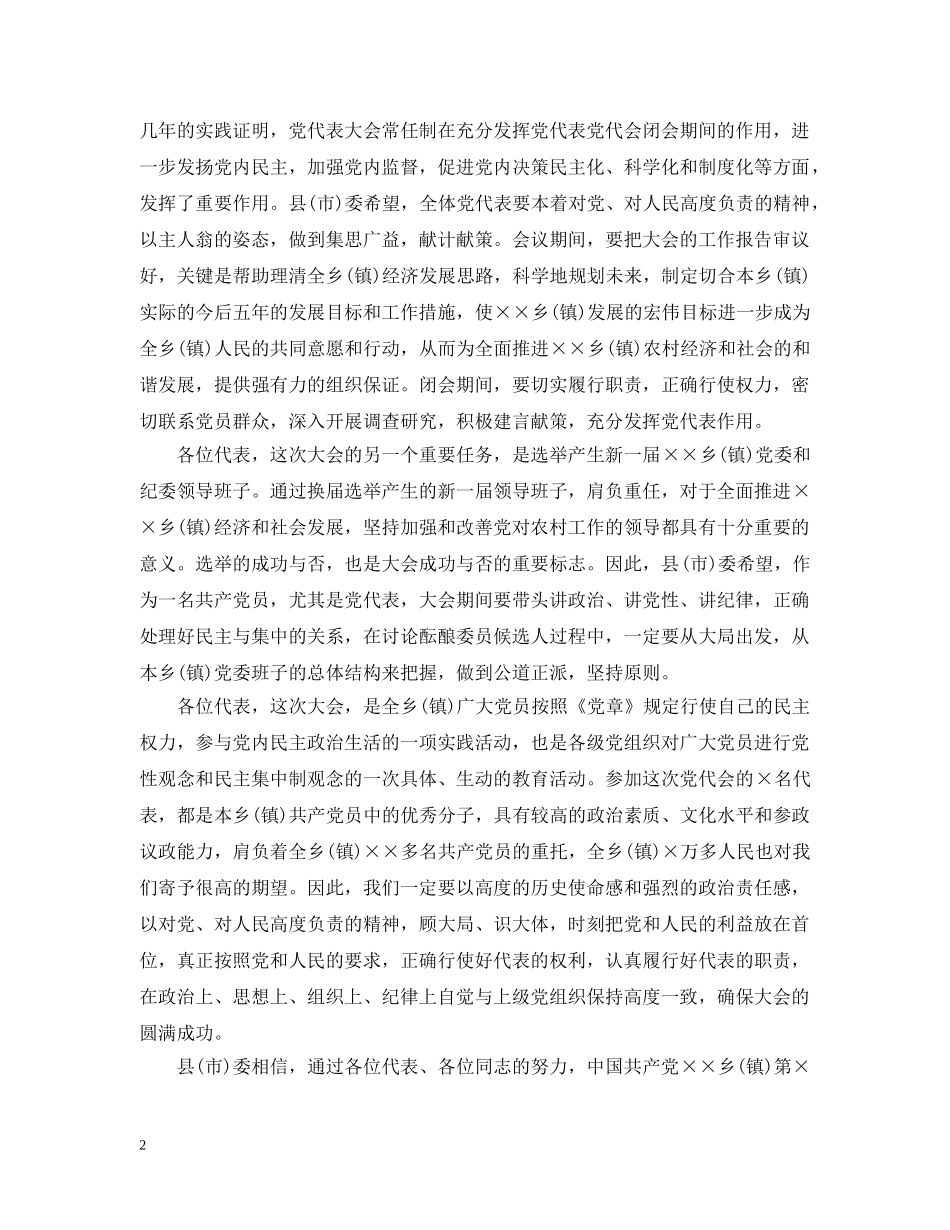 几年的实践证明，党代表大会常任制在充分发挥党代表党代会闭会期间的作用，进一步发扬党内民主，加强党内监督，促进党内决策民主化、科学化和制度化等方面，发挥了重要作用。县(市)委希望，全体党代表要本着对党、对人民高度负责的精神，以主人翁的姿态，做到集思广益，献计献策。会议期间，要把大会的工作报告审议好，关键是帮助理清全乡(镇)经济发展思路，科学地规划未来，制定切合本乡(镇)实际的今后五年的发展目标和工作措施，使××乡(镇)发展的宏伟目标进一步成为全乡(镇)人民的共同意愿和行动，从而为全面推进××乡(镇)农村经济和社会的和谐发展，提供强有力的组织保证。闭会期间，要切实履行职责，正确行使权力，密切联系党员群众，深入开展调查研究，积极建言献策，充分发挥党代表作用。

各位代表，这次大会的另一个重要任务，是选举产生新一届××乡(镇)党委和纪委领导班子。通过换届选举产生的新一届领导班子，肩负重任，对于全面推进××乡(镇)经济和社会发展，坚持加强和改善党对农村工作的领导都具有十分重要的意义。选举的成功与否，也是大会成功与否的重要标志。因此，县(市)委希望，作为一名共产党员，尤其是党代表，大会期间要带头讲政治、讲党性、讲纪律，正确处理好民主与集中的关系，在讨论酝酿委员候选人过程中，一定要从大局出发，从本乡(镇)党委班子的总体结构来把握，做到公道正派，坚持原则。

各位代表，这次大会，是全乡(镇)广大党员按照《党章》规定行使自己的民主权力，参与党内民主政治生活的一项实践活动，也是各级党组织对广大党员进行党性观念和民主集中制观念的一次具体、生动的教育活动。参加这次党代会的×名代表，都是本乡(镇)共产党员中的优秀分子，具有较高的政治素质、文化水平和参政议政能力，肩负着全乡(镇)××多名共产党员的重托，全乡(镇)×万多人民也对我们寄予很高的期望。因此，我们一定要以高度的历史使命感和强烈的政治责任感，以对党、对人民高度负责的精神，顾大局、识大体，时刻把党和人民的利益放在首位，真正按照党和人民的要求，正确行使好代表的权利，认真履行好代表的职责，在政治上、思想上、组织上、纪律上自觉与上级党组织保持高度一致，确保大会的圆满成功。

县(市)委相信，通过各位代表、各位同志的努力，中国共产党××乡(镇)第×

2